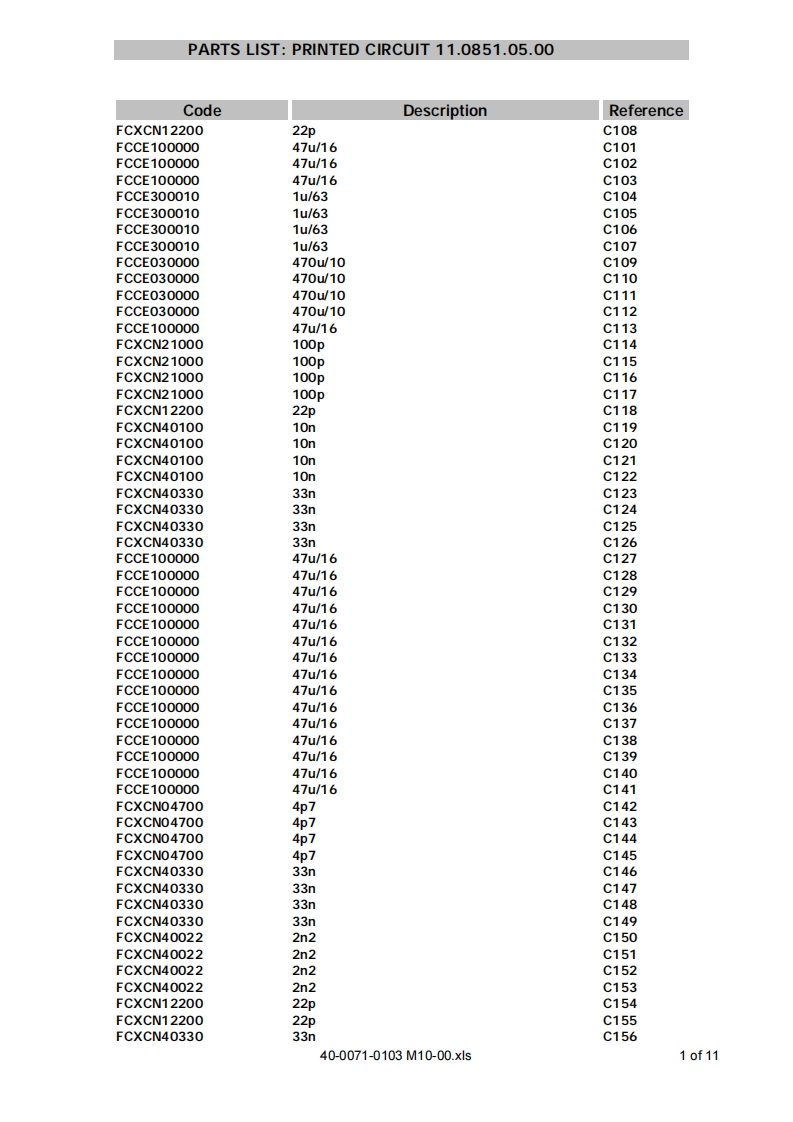 PARTS LIST: PRINTED CIRCUIT 11.0851.05.00

| Code | Description | Reference |
|---|---|---|
| FCXCN12200 | 22p | C108 |
| FCCE100000 | 47u/16 | C101 |
| FCCE100000 | 47u/16 | C102 |
| FCCE100000 | 47u/16 | C103 |
| FCCE300010 | 1u/63 | C104 |
| FCCE300010 | 1u/63 | C105 |
| FCCE300010 | 1u/63 | C106 |
| FCCE300010 | 1u/63 | C107 |
| FCCE030000 | 470u/10 | C109 |
| FCCE030000 | 470u/10 | C110 |
| FCCE030000 | 470u/10 | C111 |
| FCCE030000 | 470u/10 | C112 |
| FCCE100000 | 47u/16 | C113 |
| FCXCN21000 | 100p | C114 |
| FCXCN21000 | 100p | C115 |
| FCXCN21000 | 100p | C116 |
| FCXCN21000 | 100p | C117 |
| FCXCN12200 | 22p | C118 |
| FCXCN40100 | 10n | C119 |
| FCXCN40100 | 10n | C120 |
| FCXCN40100 | 10n | C121 |
| FCXCN40100 | 10n | C122 |
| FCXCN40330 | 33n | C123 |
| FCXCN40330 | 33n | C124 |
| FCXCN40330 | 33n | C125 |
| FCXCN40330 | 33n | C126 |
| FCCE100000 | 47u/16 | C127 |
| FCCE100000 | 47u/16 | C128 |
| FCCE100000 | 47u/16 | C129 |
| FCCE100000 | 47u/16 | C130 |
| FCCE100000 | 47u/16 | C131 |
| FCCE100000 | 47u/16 | C132 |
| FCCE100000 | 47u/16 | C133 |
| FCCE100000 | 47u/16 | C134 |
| FCCE100000 | 47u/16 | C135 |
| FCCE100000 | 47u/16 | C136 |
| FCCE100000 | 47u/16 | C137 |
| FCCE100000 | 47u/16 | C138 |
| FCCE100000 | 47u/16 | C139 |
| FCCE100000 | 47u/16 | C140 |
| FCCE100000 | 47u/16 | C141 |
| FCXCN04700 | 4p7 | C142 |
| FCXCN04700 | 4p7 | C143 |
| FCXCN04700 | 4p7 | C144 |
| FCXCN04700 | 4p7 | C145 |
| FCXCN40330 | 33n | C146 |
| FCXCN40330 | 33n | C147 |
| FCXCN40330 | 33n | C148 |
| FCXCN40330 | 33n | C149 |
| FCXCN40022 | 2n2 | C150 |
| FCXCN40022 | 2n2 | C151 |
| FCXCN40022 | 2n2 | C152 |
| FCXCN40022 | 2n2 | C153 |
| FCXCN12200 | 22p | C154 |
| FCXCN12200 | 22p | C155 |
| FCXCN40330 | 33n | C156 |

40-0071-0103 M10-00.xls 1 of 11